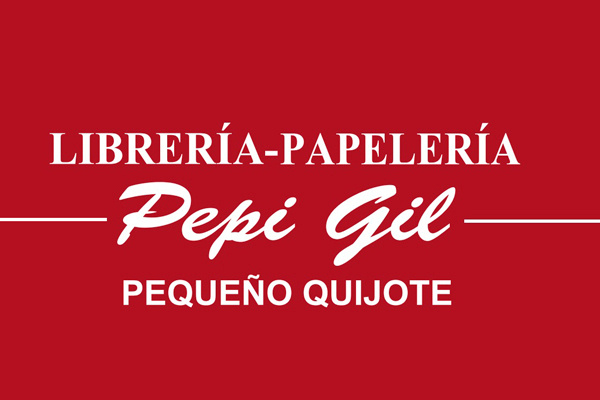 LIBRERÍA-PAPELERÍA
Pepi Gil
PEQUEÑO QUIJOTE